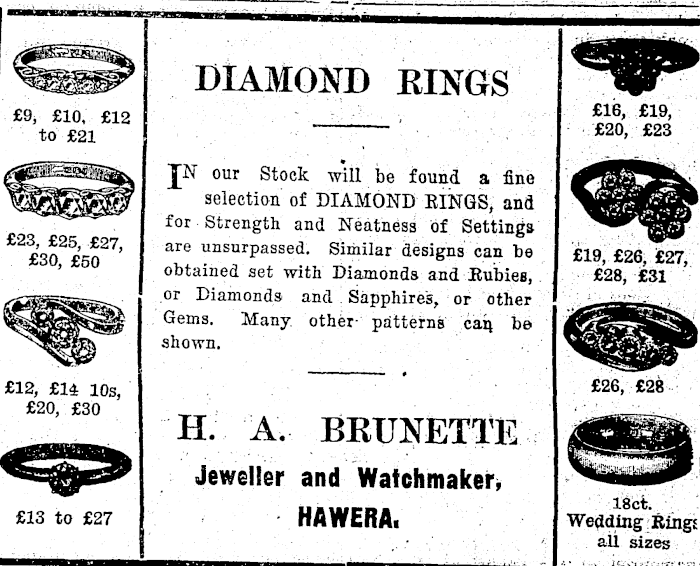 £9, £10, £12 to £21

£23, £25, £27, £30, £50

£12, £14 10s, £20, £30

£13 to £27

DIAMOND RINGS

IN our Stock will be found a fine selection of DIAMOND RINGS, and for Strength and Neatness of Settings are unsurpassed. Similar designs can be obtained set with Diamonds and Rubies, or Diamonds and Sapphires, or other Gems. Many other patterns can be shown.

H. A. BRUNETTE

Jeweller and Watchmaker, HAWERA.

£16, £19, £20, £23

£19, £26, £27, £28, £31

£26, £28

18ct. Wedding Rings all sizes